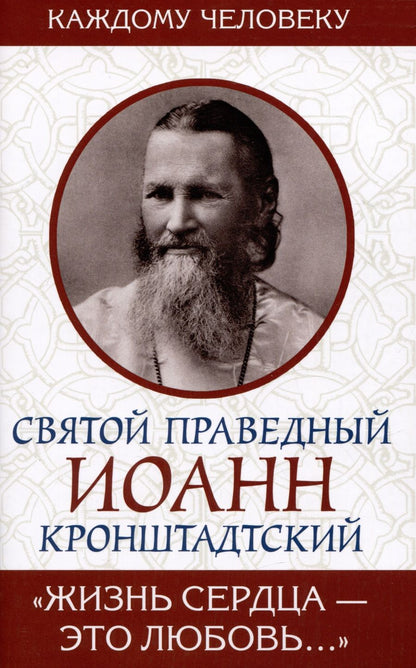 КАЖДОМУ ЧЕЛОВЕКУ

СВЯТОЙ ПРАВЕДНЫЙ
ИОАНН
КРОНШТАДТСКИЙ

«ЖИЗНЬ СЕРДЦА — ЭТО ЛЮБОВЬ...»